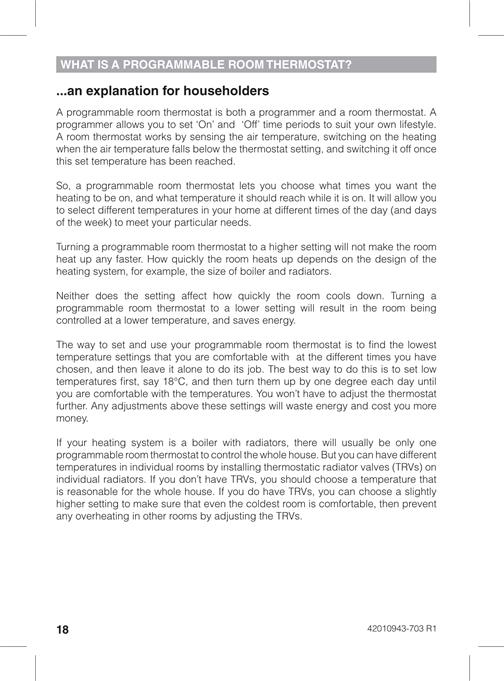 WHAT IS A PROGRAMMABLE ROOM THERMOSTAT?

...an explanation for householders

A programmable room thermostat is both a programmer and a room thermostat. A programmer allows you to set 'On' and 'Off' time periods to suit your own lifestyle. A room thermostat works by sensing the air temperature, switching on the heating when the air temperature falls below the thermostat setting, and switching it off once this set temperature has been reached.

So, a programmable room thermostat lets you choose what times you want the heating to be on, and what temperature it should reach while it is on. It will allow you to select different temperatures in your home at different times of the day (and days of the week) to meet your particular needs.

Turning a programmable room thermostat to a higher setting will not make the room heat up any faster. How quickly the room heats up depends on the design of the heating system, for example, the size of boiler and radiators.

Neither does the setting affect how quickly the room cools down. Turning a programmable room thermostat to a lower setting will result in the room being controlled at a lower temperature, and saves energy.

The way to set and use your programmable room thermostat is to find the lowest temperature settings that you are comfortable with at the different times you have chosen, and then leave it alone to do its job. The best way to do this is to set low temperatures first, say 18°C, and then turn them up by one degree each day until you are comfortable with the temperatures. You won't have to adjust the thermostat further. Any adjustments above these settings will waste energy and cost you more money.

If your heating system is a boiler with radiators, there will usually be only one programmable room thermostat to control the whole house. But you can have different temperatures in individual rooms by installing thermostatic radiator valves (TRVs) on individual radiators. If you don't have TRVs, you should choose a temperature that is reasonable for the whole house. If you do have TRVs, you can choose a slightly higher setting to make sure that even the coldest room is comfortable, then prevent any overheating in other rooms by adjusting the TRVs.

18

42010943-703 R1